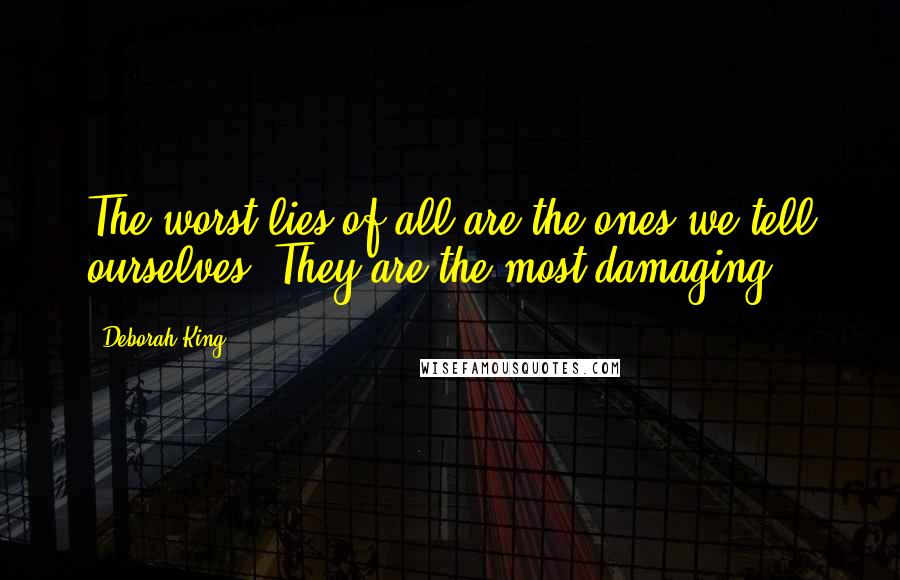 The worst lies of all are the ones we tell ourselves. They are the most damaging.

Deborah King

WISEFAMOUSQUOTES.COM